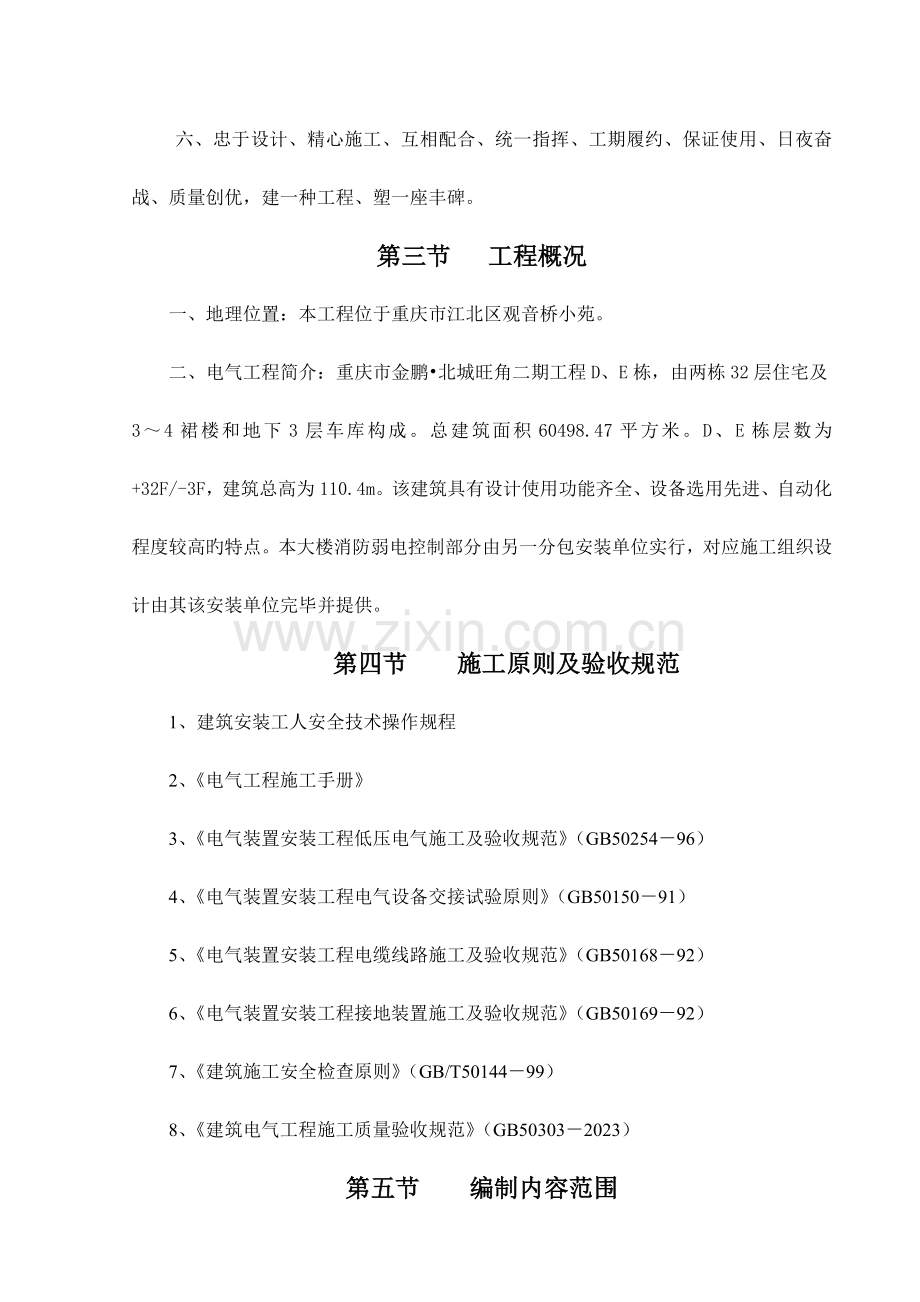 六、忠于设计、精心施工、互相配合、统一指挥、工期履约、保证使用、日夜奋战、质量创优，建一种工程、塑一座丰碑。

第三节　工程概况

一、地理位置：本工程位于重庆市江北区观音桥小苑。

二、电气工程简介：重庆市金鹏•北城旺角二期工程D、E栋，由两栋32层住宅及3～4裙楼和地下3层车库构成。总建筑面积60498.47平方米。D、E栋层数为+32F/-3F，建筑总高为110.4m。该建筑具有设计使用功能齐全、设备选用先进、自动化程度较高旳特点。本大楼消防弱电控制部分由另一分包安装单位实行，对应施工组织设计由其该安装单位完毕并提供。

第四节　施工原则及验收规范

1、建筑安装工人安全技术操作规程

2、《电气工程施工手册》

3、《电气装置安装工程低压电气施工及验收规范》(GB50254－96)

4、《电气装置安装工程电气设备交接试验原则》(GB50150－91)

5、《电气装置安装工程电缆线路施工及验收规范》(GB50168－92)

6、《电气装置安装工程接地装置施工及验收规范》(GB50169－92)

7、《建筑施工安全检查原则》(GB/T50144－99)

8、《建筑电气工程施工质量验收规范》(GB50303－2023)

第五节　编制内容范围

www.zixin.com.cn